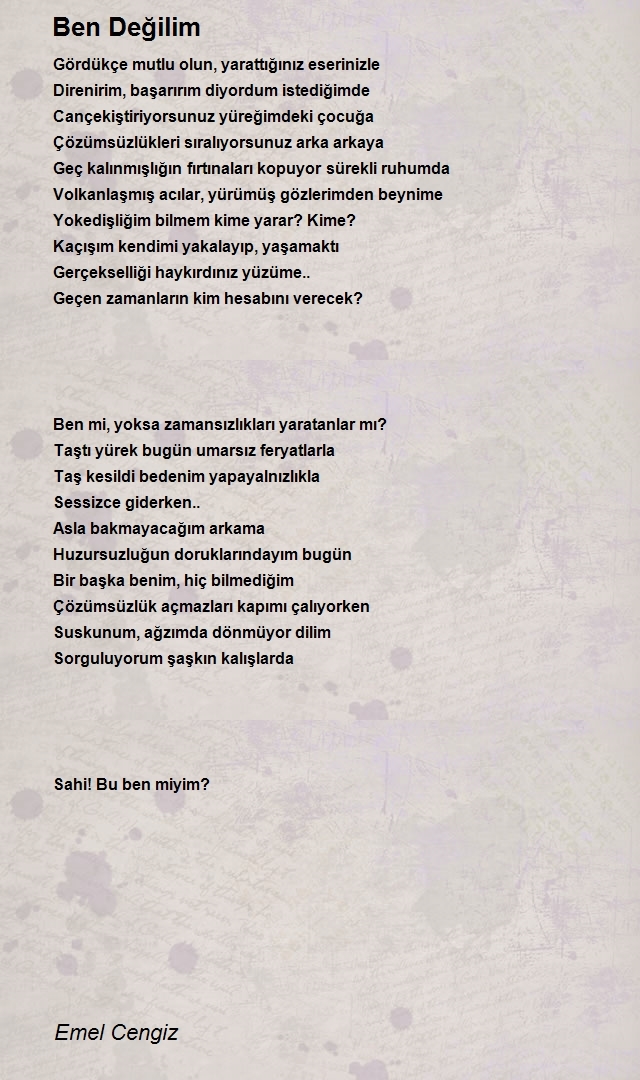 Ben Değilim

Gördükçe mutlu olun, yarattığınız eserinizle
Direnirim, başarırım diyordum istediğimde
Cançekiştiriyorsunuz yüreğimdeki çocuğa
Çözümsüzlükleri sıralıyorsunuz arka arkaya
Geç kalınmışlığın fırtınaları kopuyor sürekli ruhumda
Volkanlaşmış acılar, yürümüş gözlerimden beynime
Yokedişliğim bilmem kime yarar? Kime?
Kaçışım kendimi yakalayıp, yaşamaktı
Gerçekselliği haykırdınız yüzüme..
Geçen zamanların kim hesabını verecek?

Ben mi, yoksa zamansızlıkları yaratanlar mı?
Taştı yürek bugün umarsız feryatlarla
Taş kesildi bedenim yapayalnızlıkla
Sessizce giderken..
Asla bakmayacağım arkama
Huzursuzluğun doruklarındayım bugün
Bir başka benim, hiç bilmediğim
Çözümsüzlük açmazları kapımı çalıyorken
Suskunum, ağzımda dönmüyor dilim
Sorguluyorum şaşkın kalışlarda

Sahi! Bu ben miyim?

Emel Cengiz